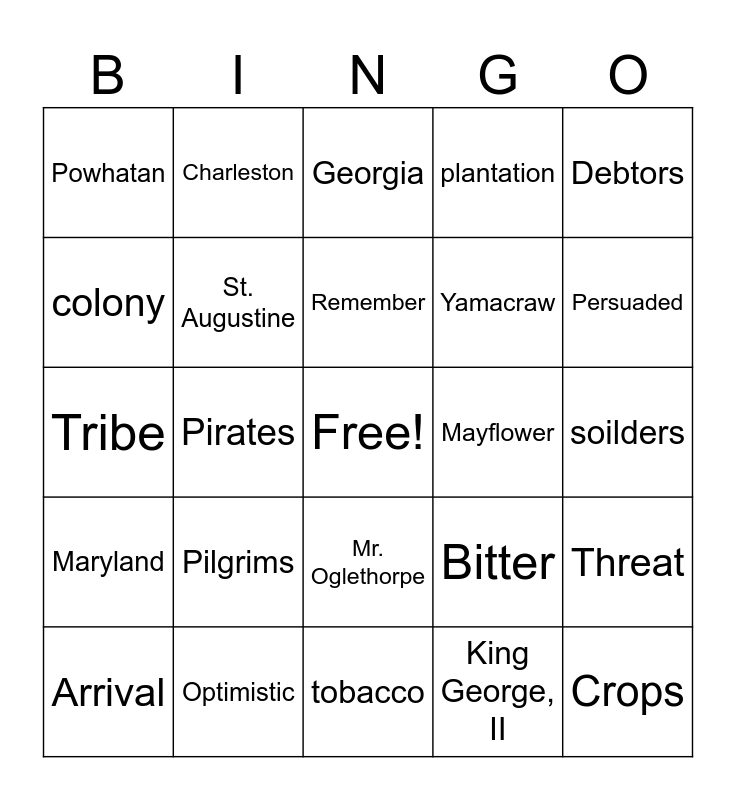 | B | I | N | G | O |
|---|---|---|---|---|
| Powhatan | Charleston | Georgia | plantation | Debtors |
| colony | St. Augustine | Remember | Yamacraw | Persuaded |
| Tribe | Pirates | Free! | Mayflower | soilders |
| Maryland | Pilgrims | Mr. Oglethorpe | Bitter | Threat |
| Arrival | Optimistic | tobacco | King George, II | Crops |